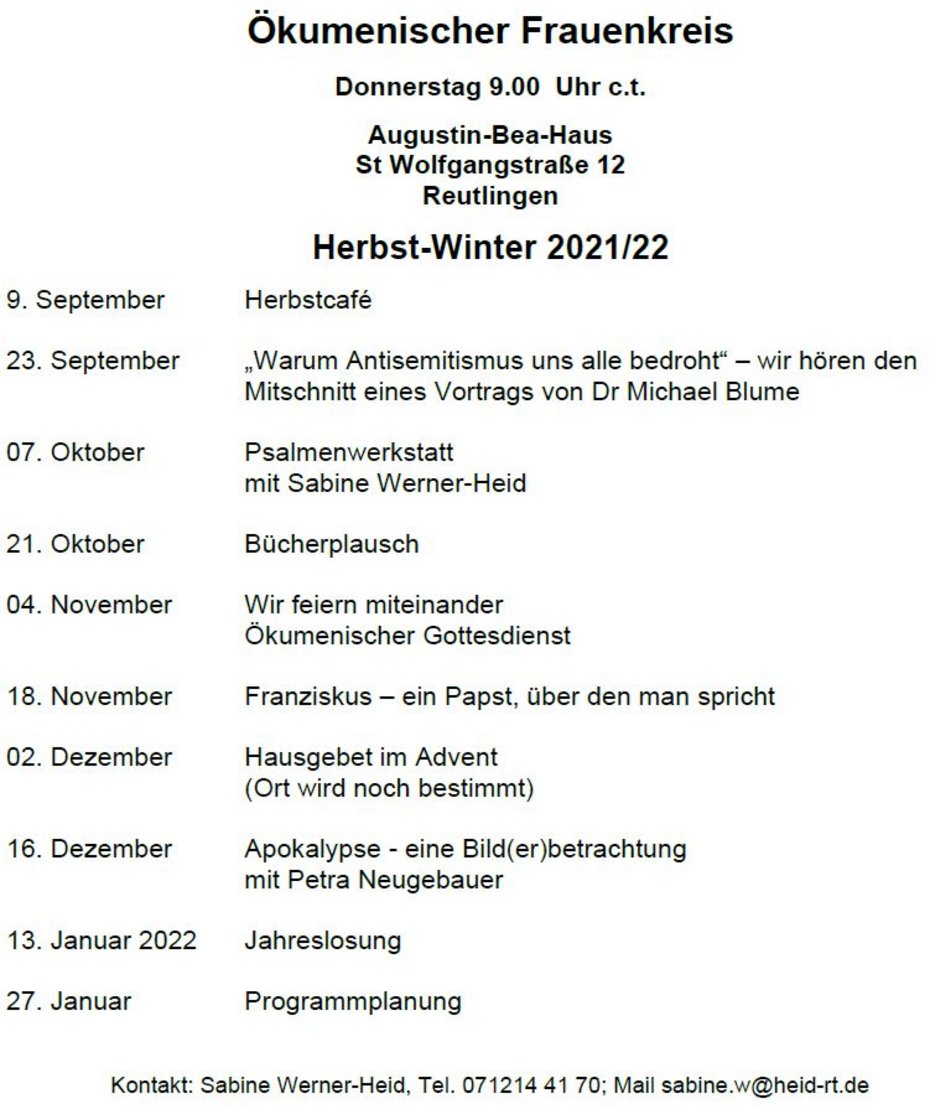 Ökumenischer Frauenkreis

Donnerstag 9.00 Uhr c.t.

Augustin-Bea-Haus
St Wolfgangstraße 12
Reutlingen

Herbst-Winter 2021/22

9. September Herbstcafé

23. September „Warum Antisemitismus uns alle bedroht“ – wir hören den Mitschnitt eines Vortrags von Dr Michael Blume

07. Oktober Psalmenwerkstatt
mit Sabine Werner-Heid

21. Oktober Bücherplausch

04. November Wir feiern miteinander
Ökumenischer Gottesdienst

18. November Franziskus – ein Papst, über den man spricht

02. Dezember Hausgebet im Advent
(Ort wird noch bestimmt)

16. Dezember Apokalypse - eine Bild(er)betrachtung
mit Petra Neugebauer

13. Januar 2022 Jahreslosung

27. Januar Programmplanung

Kontakt: Sabine Werner-Heid, Tel. 071214 41 70; Mail sabine.w@heid-rt.de